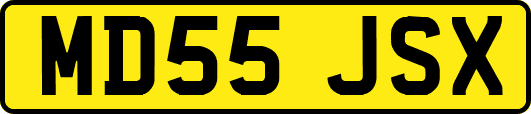 MD55 JSX